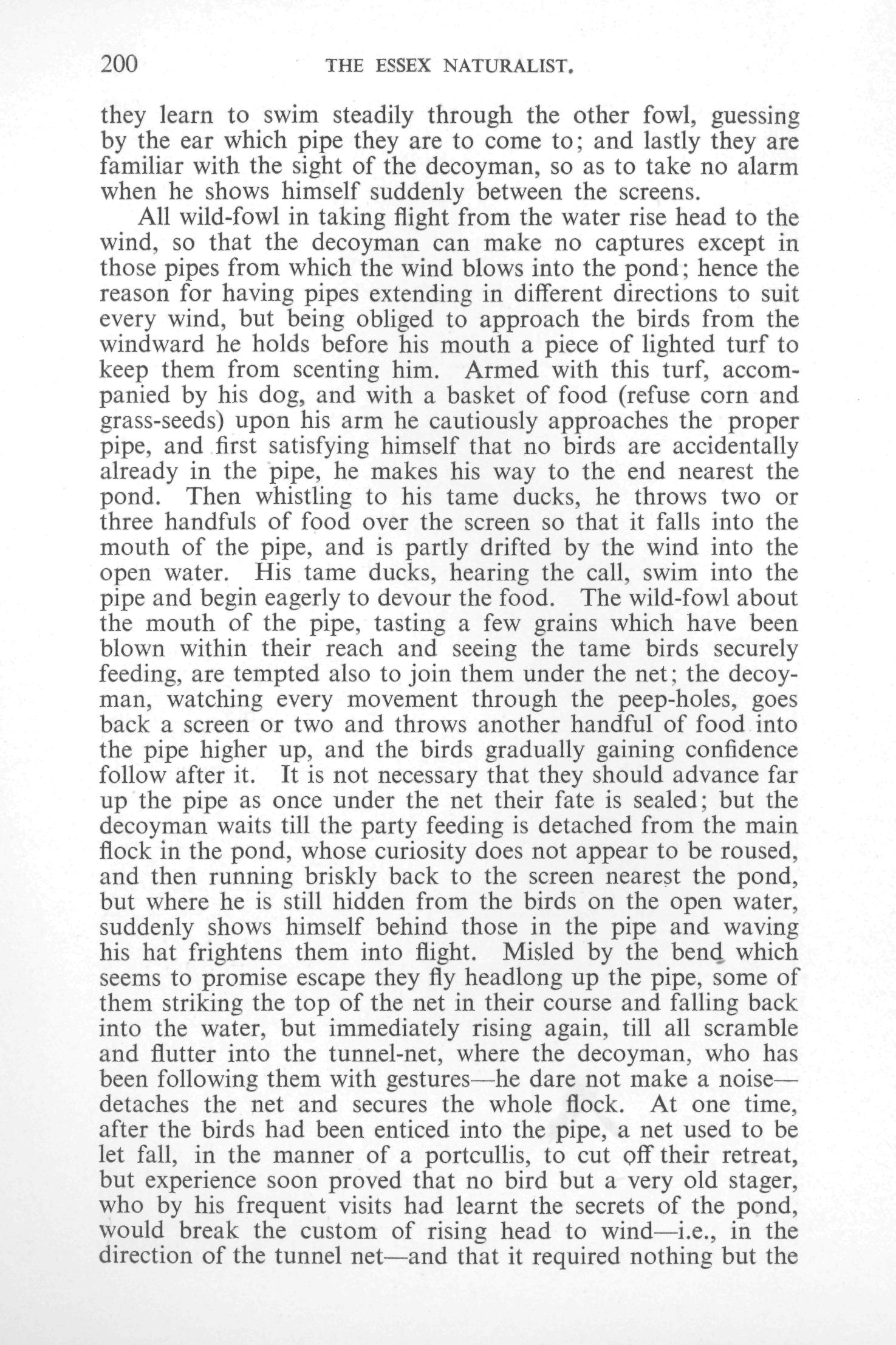 200 THE ESSEX NATURALIST.

they learn to swim steadily through the other fowl, guessing by the ear which pipe they are to come to; and lastly they are familiar with the sight of the decoyman, so as to take no alarm when he shows himself suddenly between the screens.

All wild-fowl in taking flight from the water rise head to the wind, so that the decoyman can make no captures except in those pipes from which the wind blows into the pond; hence the reason for having pipes extending in different directions to suit every wind, but being obliged to approach the birds from the windward he holds before his mouth a piece of lighted turf to keep them from scenting him. Armed with this turf, accompanied by his dog, and with a basket of food (refuse corn and grass-seeds) upon his arm he cautiously approaches the proper pipe, and first satisfying himself that no birds are accidentally already in the pipe, he makes his way to the end nearest the pond. Then whistling to his tame ducks, he throws two or three handfuls of food over the screen so that it falls into the mouth of the pipe, and is partly drifted by the wind into the open water. His tame ducks, hearing the call, swim into the pipe and begin eagerly to devour the food. The wild-fowl about the mouth of the pipe, tasting a few grains which have been blown within their reach and seeing the tame birds securely feeding, are tempted also to join them under the net; the decoyman, watching every movement through the peep-holes, goes back a screen or two and throws another handful of food into the pipe higher up, and the birds gradually gaining confidence follow after it. It is not necessary that they should advance far up the pipe as once under the net their fate is sealed; but the decoyman waits till the party feeding is detached from the main flock in the pond, whose curiosity does not appear to be roused, and then running briskly back to the screen nearest the pond, but where he is still hidden from the birds on the open water, suddenly shows himself behind those in the pipe and waving his hat frightens them into flight. Misled by the bend which seems to promise escape they fly headlong up the pipe, some of them striking the top of the net in their course and falling back into the water, but immediately rising again, till all scramble and flutter into the tunnel-net, where the decoyman, who has been following them with gestures—he dare not make a noise—detaches the net and secures the whole flock. At one time, after the birds had been enticed into the pipe, a net used to be let fall, in the manner of a portcullis, to cut off their retreat, but experience soon proved that no bird but a very old stager, who by his frequent visits had learnt the secrets of the pond, would break the custom of rising head to wind—i.e., in the direction of the tunnel net—and that it required nothing but the